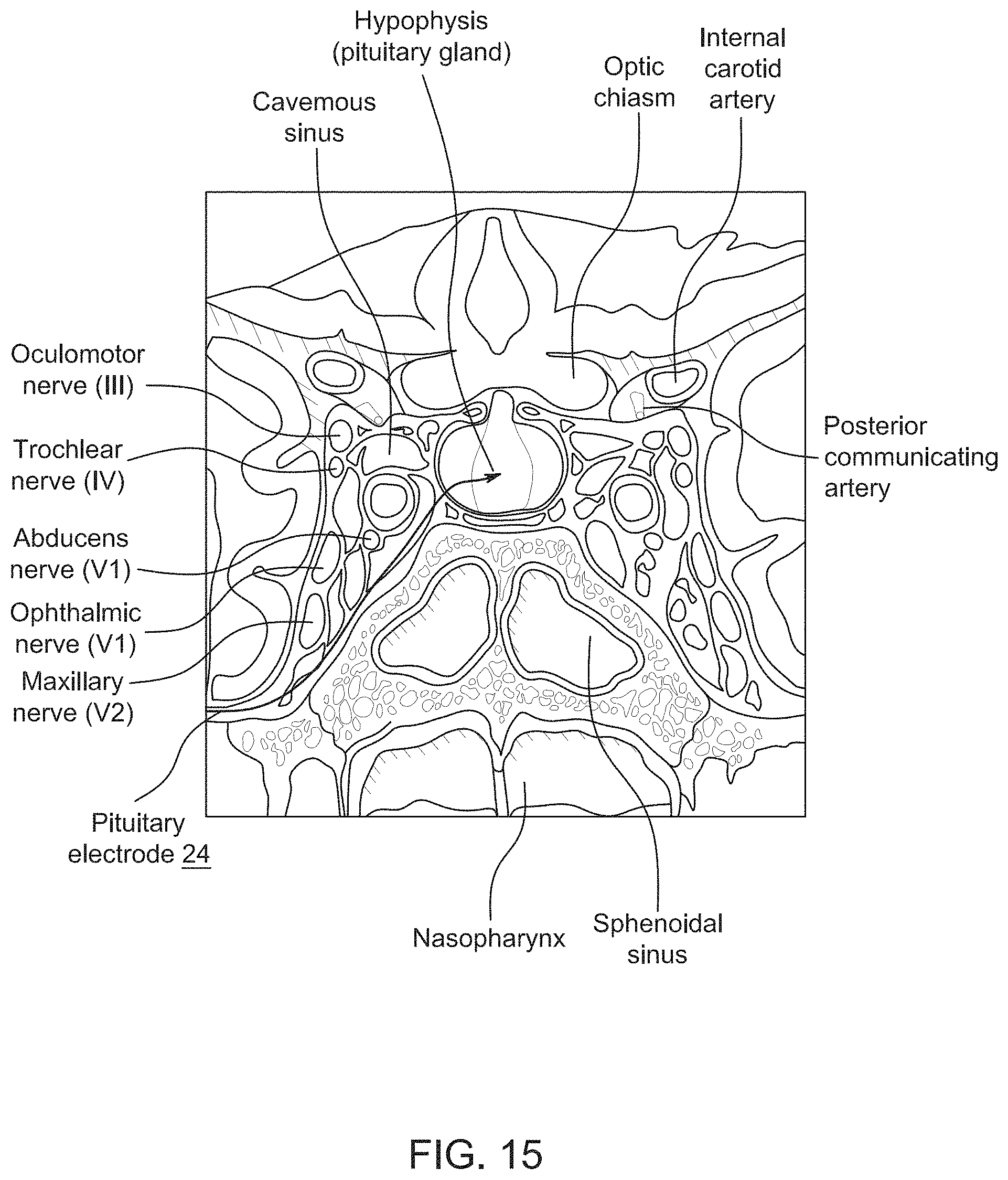 Hypophysis (pituitary gland)

Cavemous sinus

Optic chiasm

Internal carotid artery

Oculomotor nerve (III)

Trochlear nerve (IV)

Abducens nerve (V1)

Ophthalmic nerve (V1)

Maxillary nerve (V2)

Posterior communicating artery

Pituitary electrode 24

Nasopharynx

Sphenoidal sinus

FIG. 15